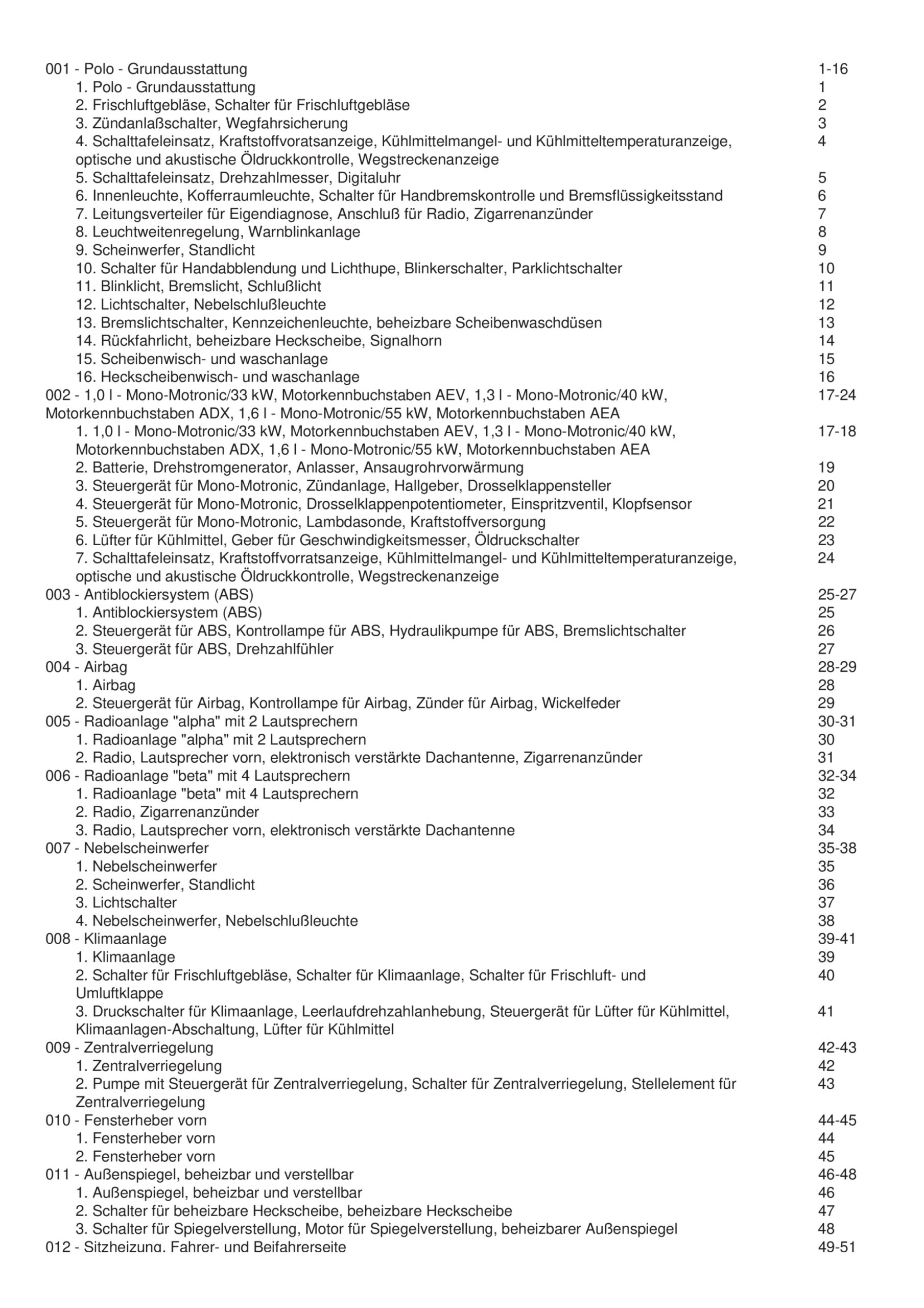 001 - Polo - Grundausstattung 1-16
1. Polo - Grundausstattung 1
2. Frischluftgebläse, Schalter für Frischluftgebläse 2
3. Zündanlaßschalter, Wegfahrsicherung 3
4. Schalttafeleinsatz, Kraftstoffvoratsanzeige, Kühlmittelmangel- und Kühlmitteltemperaturanzeige, optische und akustische Öldruckkontrolle, Wegstreckenanzeige 4
5. Schalttafeleinsatz, Drehzahlmesser, Digitaluhr 5
6. Innenleuchte, Kofferraumleuchte, Schalter für Handbremskontrolle und Bremsflüssigkeitsstand 6
7. Leitungsverteiler für Eigendiagnose, Anschluß für Radio, Zigarrenanzünder 7
8. Leuchtweitenregelung, Warnblinkanlage 8
9. Scheinwerfer, Standlicht 9
10. Schalter für Handabblendung und Lichthupe, Blinkerschalter, Parklichtschalter 10
11. Blinklicht, Bremslicht, Schlußlicht 11
12. Lichtschalter, Nebelschlußleuchte 12
13. Bremslichtschalter, Kennzeichenleuchte, beheizbare Scheibenwaschdüsen 13
14. Rückfahrlicht, beheizbare Heckscheibe, Signalhorn 14
15. Scheibenwisch- und waschanlage 15
16. Heckscheibenwisch- und waschanlage 16
002 - 1,0 l - Mono-Motronic/33 kW, Motorkennbuchstaben AEV, 1,3 l - Mono-Motronic/40 kW, Motorkennbuchstaben ADX, 1,6 l - Mono-Motronic/55 kW, Motorkennbuchstaben AEA 17-24
1. 1,0 l - Mono-Motronic/33 kW, Motorkennbuchstaben AEV, 1,3 l - Mono-Motronic/40 kW, Motorkennbuchstaben ADX, 1,6 l - Mono-Motronic/55 kW, Motorkennbuchstaben AEA 17-18
2. Batterie, Drehstromgenerator, Anlasser, Ansaugrohrvorwärmung 19
3. Steuergerät für Mono-Motronic, Zündanlage, Hallgeber, Drosselklappensteller 20
4. Steuergerät für Mono-Motronic, Drosselklappenpotentiometer, Einspritzventil, Klopfsensor 21
5. Steuergerät für Mono-Motronic, Lambdasonde, Kraftstoffversorgung 22
6. Lüfter für Kühlmittel, Geber für Geschwindigkeitsmesser, Öldruckschalter 23
7. Schalttafeleinsatz, Kraftstoffvorratsanzeige, Kühlmittelmangel- und Kühlmitteltemperaturanzeige, optische und akustische Öldruckkontrolle, Wegstreckenanzeige 24
003 - Antiblockiersystem (ABS) 25-27
1. Antiblockiersystem (ABS) 25
2. Steuergerät für ABS, Kontrollampe für ABS, Hydraulikpumpe für ABS, Bremslichtschalter 26
3. Steuergerät für ABS, Drehzahlfühler 27
004 - Airbag 28-29
1. Airbag 28
2. Steuergerät für Airbag, Kontrollampe für Airbag, Zünder für Airbag, Wickelfeder 29
005 - Radioanlage "alpha" mit 2 Lautsprechern 30-31
1. Radioanlage "alpha" mit 2 Lautsprechern 30
2. Radio, Lautsprecher vorn, elektronisch verstärkte Dachantenne, Zigarrenanzünder 31
006 - Radioanlage "beta" mit 4 Lautsprechern 32-34
1. Radioanlage "beta" mit 4 Lautsprechern 32
2. Radio, Zigarrenanzünder 33
3. Radio, Lautsprecher vorn, elektronisch verstärkte Dachantenne 34
007 - Nebelscheinwerfer 35-38
1. Nebelscheinwerfer 35
2. Scheinwerfer, Standlicht 36
3. Lichtschalter 37
4. Nebelscheinwerfer, Nebelschlußleuchte 38
008 - Klimaanlage 39-41
1. Klimaanlage 39
2. Schalter für Frischluftgebläse, Schalter für Klimaanlage, Schalter für Frischluft- und Umluftklappe 40
3. Druckschalter für Klimaanlage, Leerlaufdrehzahlanhebung, Steuergerät für Lüfter für Kühlmittel, Klimaanlagen-Abschaltung, Lüfter für Kühlmittel 41
009 - Zentralverriegelung 42-43
1. Zentralverriegelung 42
2. Pumpe mit Steuergerät für Zentralverriegelung, Schalter für Zentralverriegelung, Stellelement für Zentralverriegelung 43
010 - Fensterheber vorn 44-45
1. Fensterheber vorn 44
2. Fensterheber vorn 45
011 - Außenspiegel, beheizbar und verstellbar 46-48
1. Außenspiegel, beheizbar und verstellbar 46
2. Schalter für beheizbare Heckscheibe, beheizbare Heckscheibe 47
3. Schalter für Spiegelverstellung, Motor für Spiegelverstellung, beheizbarer Außenspiegel 48
012 - Sitzheizung, Fahrer- und Beifahrerseite 49-51